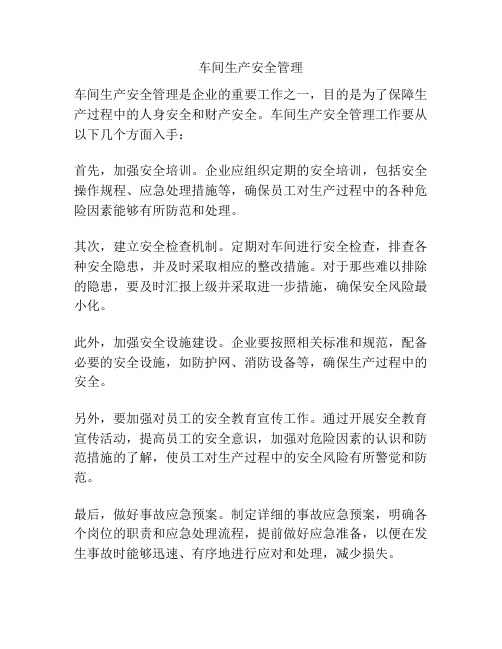 车间生产安全管理

车间生产安全管理是企业的重要工作之一，目的是为了保障生产过程中的人身安全和财产安全。车间生产安全管理工作要从以下几个方面入手：

首先，加强安全培训。企业应组织定期的安全培训，包括安全操作规程、应急处理措施等，确保员工对生产过程中的各种危险因素能够有所防范和处理。

其次，建立安全检查机制。定期对车间进行安全检查，排查各种安全隐患，并及时采取相应的整改措施。对于那些难以排除的隐患，要及时汇报上级并采取进一步措施，确保安全风险最小化。

此外，加强安全设施建设。企业要按照相关标准和规范，配备必要的安全设施，如防护网、消防设备等，确保生产过程中的安全。

另外，要加强对员工的安全教育宣传工作。通过开展安全教育宣传活动，提高员工的安全意识，加强对危险因素的认识和防范措施的了解，使员工对生产过程中的安全风险有所警觉和防范。

最后，做好事故应急预案。制定详细的事故应急预案，明确各个岗位的职责和应急处理流程，提前做好应急准备，以便在发生事故时能够迅速、有序地进行应对和处理，减少损失。